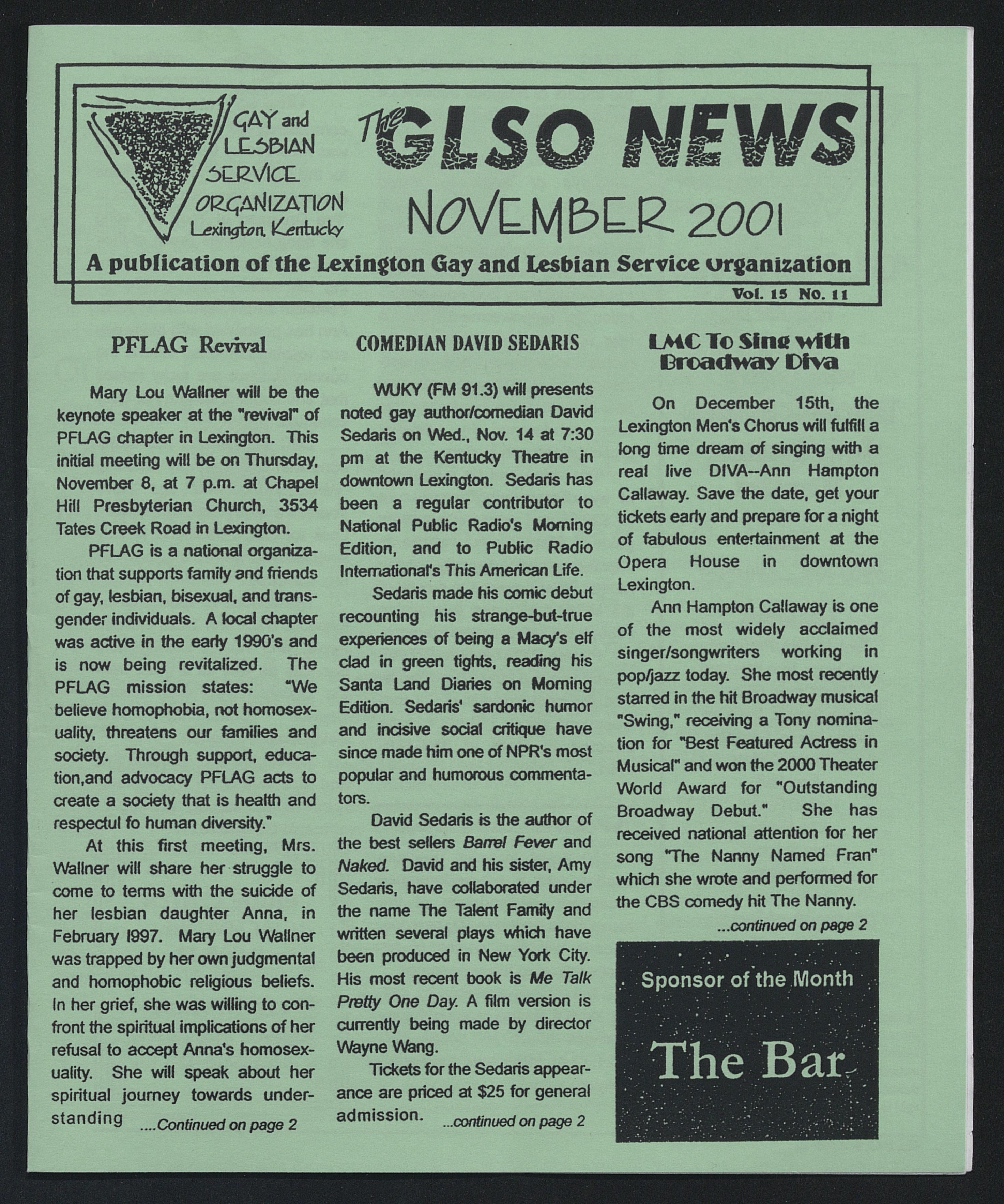 GAY and LESBIAN SERVICE ORGANIZATION Lexington, Kentucky

The GLSO NEWS

NOVEMBER 2001

A publication of the Lexington Gay and Lesbian Service Organization

Vol. 15 No. 11

PFLAG Revival

Mary Lou Wallner will be the keynote speaker at the "revival" of PFLAG chapter in Lexington. This initial meeting will be on Thursday, November 8, at 7 p.m. at Chapel Hill Presbyterian Church, 3534 Tates Creek Road in Lexington.

PFLAG is a national organization that supports family and friends of gay, lesbian, bisexual, and transgender individuals. A local chapter was active in the early 1990's and is now being revitalized. The PFLAG mission states: "We believe homophobia, not homosexuality, threatens our families and society. Through support, education,and advocacy PFLAG acts to create a society that is health and respectul fo human diversity."

At this first meeting, Mrs. Wallner will share her struggle to come to terms with the suicide of her lesbian daughter Anna, in February l997. Mary Lou Wallner was trapped by her own judgmental and homophobic religious beliefs. In her grief, she was willing to confront the spiritual implications of her refusal to accept Anna's homosexuality. She will speak about her spiritual journey towards understanding ....Continued on page 2

COMEDIAN DAVID SEDARIS

WUKY (FM 91.3) will presents noted gay author/comedian David Sedaris on Wed., Nov. 14 at 7:30 pm at the Kentucky Theatre in downtown Lexington. Sedaris has been a regular contributor to National Public Radio's Morning Edition, and to Public Radio International's This American Life.

Sedaris made his comic debut recounting his strange-but-true experiences of being a Macy's elf clad in green tights, reading his Santa Land Diaries on Morning Edition. Sedaris' sardonic humor and incisive social critique have since made him one of NPR's most popular and humorous commentators.

David Sedaris is the author of the best sellers Barrel Fever and Naked. David and his sister, Amy Sedaris, have collaborated under the name The Talent Family and written several plays which have been produced in New York City. His most recent book is Me Talk Pretty One Day. A film version is currently being made by director Wayne Wang.

Tickets for the Sedaris appearance are priced at $25 for general admission. ...continued on page 2

LMC To Sing with Broadway Diva

On December 15th, the Lexington Men's Chorus will fulfill a long time dream of singing with a real live DIVA--Ann Hampton Callaway. Save the date, get your tickets early and prepare for a night of fabulous entertainment at the Opera House in downtown Lexington.

Ann Hampton Callaway is one of the most widely acclaimed singer/songwriters working in pop/jazz today. She most recently starred in the hit Broadway musical "Swing," receiving a Tony nomination for "Best Featured Actress in Musical" and won the 2000 Theater World Award for "Outstanding Broadway Debut." She has received national attention for her song "The Nanny Named Fran" which she wrote and performed for the CBS comedy hit The Nanny.

...continued on page 2

Sponsor of the Month

The Bar